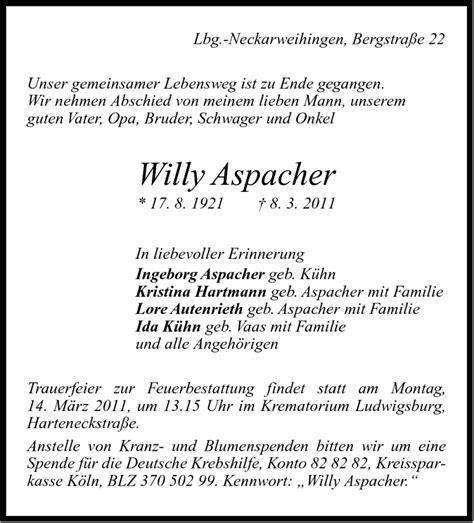 Lbg.-Neckarweihingen, Bergstraße 22

Unser gemeinsamer Lebensweg ist zu Ende gegangen.
Wir nehmen Abschied von meinem lieben Mann, unserem guten Vater, Opa, Bruder, Schwager und Onkel

Willy Aspacher

* 17. 8. 1921 † 8. 3. 2011

In liebevoller Erinnerung
Ingeborg Aspacher geb. Kühn
Kristina Hartmann geb. Aspacher mit Familie
Lore Autenrieth geb. Aspacher mit Familie
Ida Kühn geb. Vaas mit Familie
und alle Angehörigen

Trauerfeier zur Feuerbestattung findet statt am Montag, 14. März 2011, um 13.15 Uhr im Krematorium Ludwigsburg, Harteneckstraße.

Anstelle von Kranz- und Blumenspenden bitten wir um eine Spende für die Deutsche Krebshilfe, Konto 82 82 82, Kreissparkasse Köln, BLZ 370 502 99. Kennwort: „Willy Aspacher.“